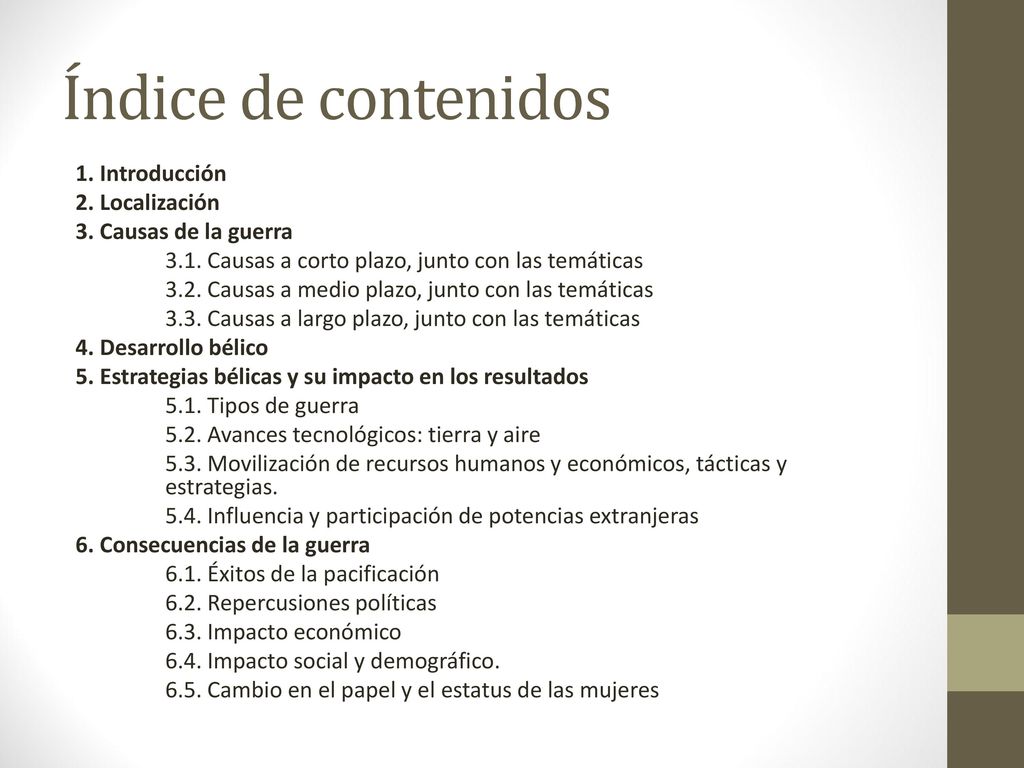 Índice de contenidos

1. Introducción
2. Localización
3. Causas de la guerra
3.1. Causas a corto plazo, junto con las temáticas
3.2. Causas a medio plazo, junto con las temáticas
3.3. Causas a largo plazo, junto con las temáticas
4. Desarrollo bélico
5. Estrategias bélicas y su impacto en los resultados
5.1. Tipos de guerra
5.2. Avances tecnológicos: tierra y aire
5.3. Movilización de recursos humanos y económicos, tácticas y estrategias.
5.4. Influencia y participación de potencias extranjeras
6. Consecuencias de la guerra
6.1. Éxitos de la pacificación
6.2. Repercusiones políticas
6.3. Impacto económico
6.4. Impacto social y demográfico.
6.5. Cambio en el papel y el estatus de las mujeres